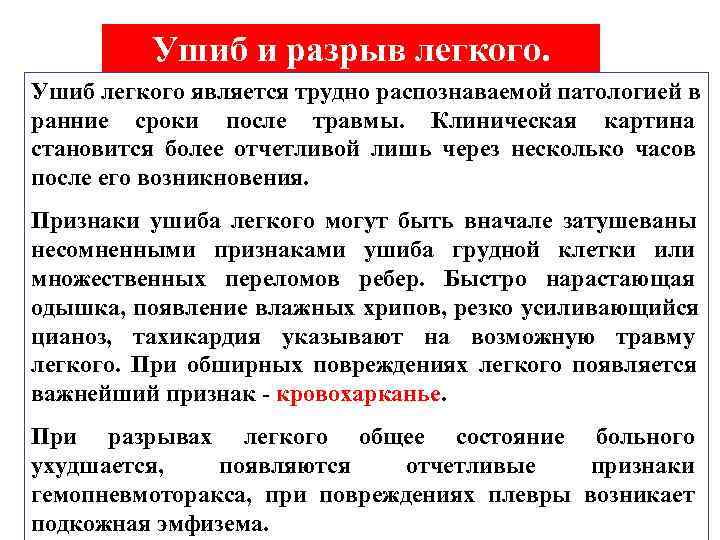 Ушиб и разрыв легкого.

Ушиб легкого является трудно распознаваемой патологией в ранние сроки после травмы. Клиническая картина становится более отчетливой лишь через несколько часов после его возникновения.

Признаки ушиба легкого могут быть вначале затушеваны несомненными признаками ушиба грудной клетки или множественных переломов ребер. Быстро нарастающая одышка, появление влажных хрипов, резко усиливающийся цианоз, тахикардия указывают на возможную травму легкого. При обширных повреждениях легкого появляется важнейший признак - кровохарканье.

При разрывах легкого общее состояние больного ухудшается, появляются отчетливые признаки гемопневмоторакса, при повреждениях плевры возникает подкожная эмфизема.